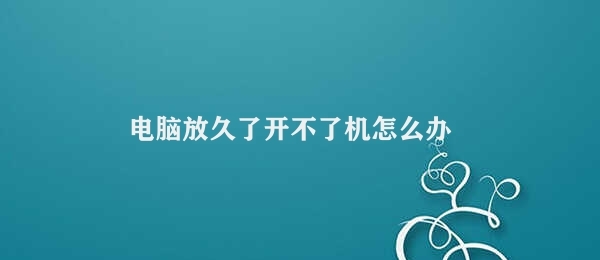 电脑放久了开不了机怎么办